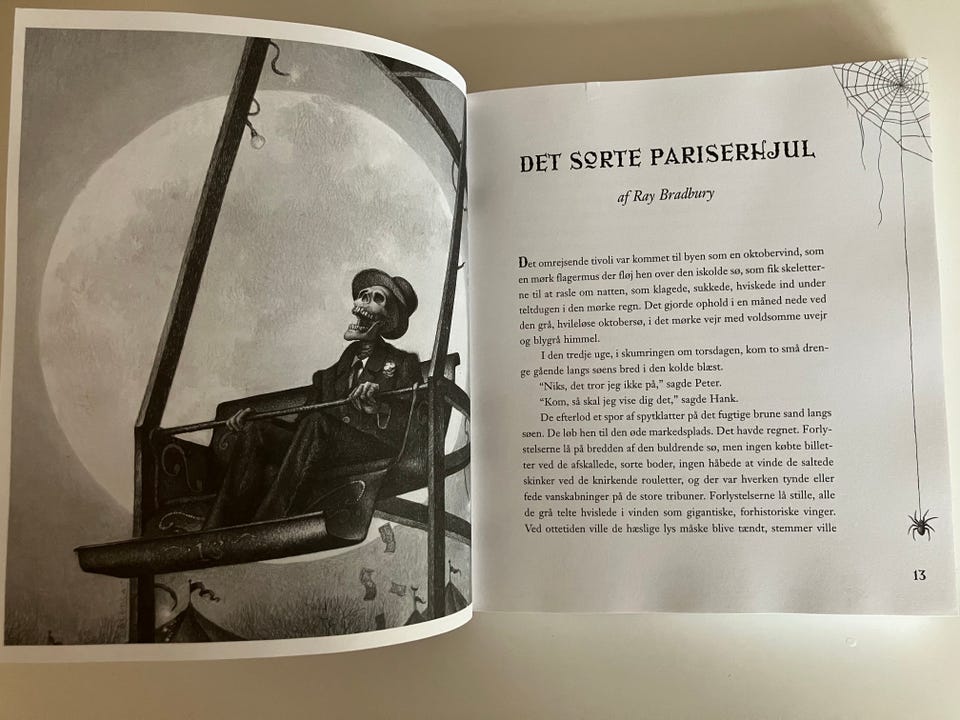 DET SORTE PARISERHJUL

af Ray Bradbury

Det omrejsende tivoli var kommet til byen som en oktobervind, som en mørk flagermus der fløj hen over den iskolde sø, som fik skeletterne til at rasle om natten, som klagede, sukkede, hviskede ind under teltdugen i den mørke regn. Det gjorde ophold i en måned nede ved den grå, hvileløse oktobersø, i det mørke vejr med voldsomme uvejr og blygrå himmel.

I den tredje uge, i skumringen om torsdagen, kom to små drenge gående langs søens bred i den kolde blæst.

"Niks, det tror jeg ikke på," sagde Peter.

"Kom, så skal jeg vise dig det," sagde Hank.

De efterlod et spor af spytklatter på det fugtige brune sand langs søen. De løb hen til den øde markedsplads. Det havde regnet. Forlystelserne lå på bredden af den buldrende sø, men ingen købte billetter ved de afskallede, sorte boder, ingen håbede at vinde de saltede skinker ved de knirkende rouletter, og der var hverken tynde eller fede vanskabninger på de store tribuner. Forlystelserne lå stille, alle de grå telte hvislede i vinden som gigantiske, forhistoriske vinger. Ved ottetiden ville de hæslige lys måske blive tændt, stemmer ville

13